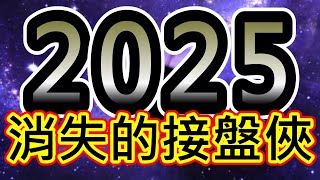 2025
消失的接盤俠